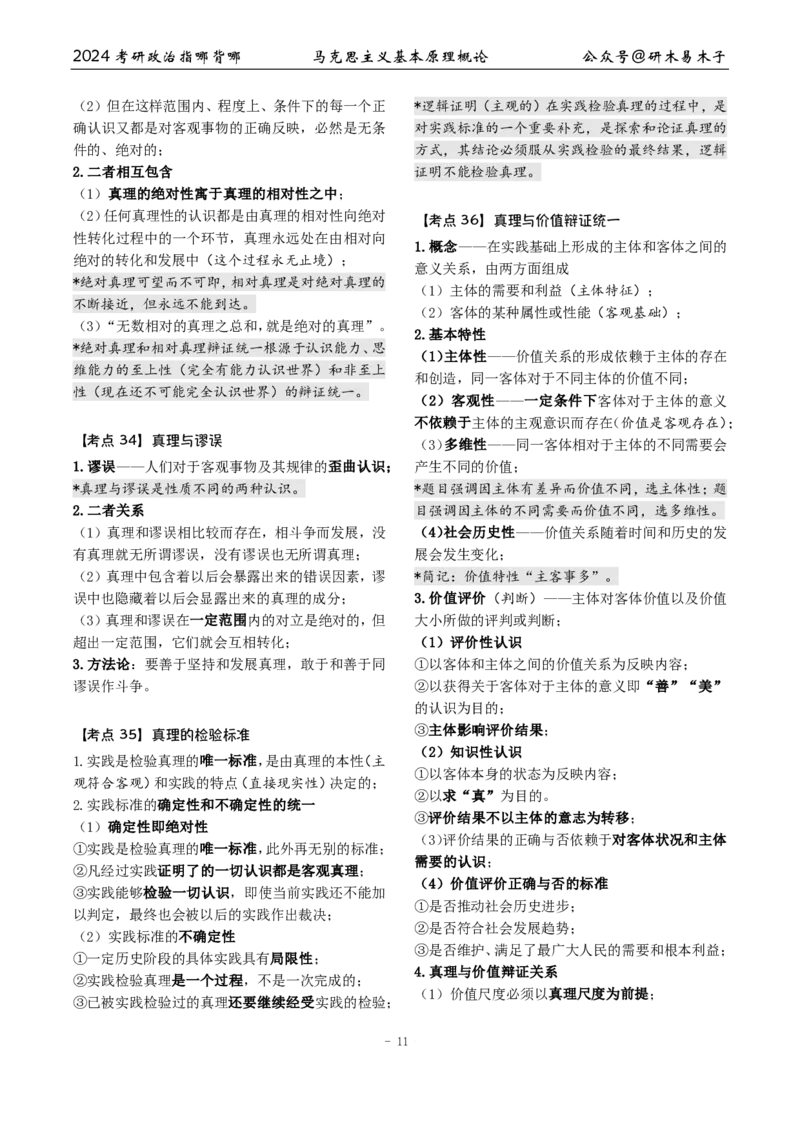 2024考研政治指哪背哪　马克思主义基本原理概论　公众号@研木易木子

（2）但在这样范围内、程度上、条件下的每一个正确认识又都是对客观事物的正确反映，必然是无条件的、绝对的；

2.二者相互包含

（1）真理的绝对性寓于真理的相对性之中；

（2）任何真理性的认识都是由真理的相对性向绝对性转化过程中的一个环节，真理永远处在由相对向绝对的转化和发展中（这个过程永无止境）；

*绝对真理可望而不可即，相对真理是对绝对真理的不断接近，但永远不能到达。

（3）“无数相对的真理之总和，就是绝对的真理”。

*绝对真理和相对真理辩证统一根源于认识能力、思维能力的至上性（完全有能力认识世界）和非至上性（现在还不可能完全认识世界）的辩证统一。

【考点34】真理与谬误

1.谬误——人们对于客观事物及其规律的歪曲认识；

*真理与谬误是性质不同的两种认识。

2.二者关系

（1）真理和谬误相比较而存在，相斗争而发展，没有真理就无所谓谬误，没有谬误也无所谓真理；

（2）真理中包含着以后会暴露出来的错误因素，谬误中也隐藏着以后会显露出来的真理的成分；

（3）真理和谬误在一定范围内的对立是绝对的，但超出一定范围，它们就会互相转化；

3.方法论：要善于坚持和发展真理，敢于和善于同谬误作斗争。

【考点35】真理的检验标准

1.实践是检验真理的唯一标准，是由真理的本性（主观符合客观）和实践的特点（直接现实性）决定的；

2.实践标准的确定性和不确定性的统一

（1）确定性即绝对性

①实践是检验真理的唯一标准，此外再无别的标准；

②凡经过实践证明了的一切认识都是客观真理；

③实践能够检验一切认识，即使当前实践还不能加以判定，最终也会被以后的实践作出裁决；

（2）实践标准的不确定性

①一定历史阶段的具体实践具有局限性；

②实践检验真理是一个过程，不是一次完成的；

③已被实践检验过的真理还要继续经受实践的检验；

*逻辑证明（主观的）在实践检验真理的过程中，是对实践标准的一个重要补充，是探索和论证真理的方式，其结论必须服从实践检验的最终结果，逻辑证明不能检验真理。

【考点36】真理与价值辩证统一

1.概念——在实践基础上形成的主体和客体之间的意义关系，由两方面组成

（1）主体的需要和利益（主体特征）；

（2）客体的某种属性或性能（客观基础）；

2.基本特性

（1）主体性——价值关系的形成依赖于主体的存在和创造，同一客体对于不同主体的价值不同；

（2）客观性——一定条件下客体对于主体的意义不依赖于主体的主观意识而存在（价值是客观存在）；

（3）多维性——同一客体相对于主体的不同需要会产生不同的价值；

*题目强调因主体有差异而价值不同，选主体性；题目强调主体的不同需要而价值不同，选多维性。

（4）社会历史性——价值关系随着时间和历史的发展会发生变化；

*简记：价值特性“主客事多”。

3.价值评价（判断）——主体对客体价值以及价值大小所做的评判或判断；

（1）评价性认识

①以客体和主体之间的价值关系为反映内容；

②以获得关于客体对于主体的意义即“善”“美”的认识为目的；

③主体影响评价结果；

（2）知识性认识

①以客体本身的状态为反映内容；

②以求“真”为目的。

③评价结果不以主体的意志为转移；

（3）评价结果的正确与否依赖于对客体状况和主体需要的认识；

（4）价值评价正确与否的标准

①是否推动社会历史进步；

②是否符合社会发展趋势；

③是否维护、满足了最广大人民的需要和根本利益；

4.真理与价值辩证关系

（1）价值尺度必须以真理尺度为前提；

- 11